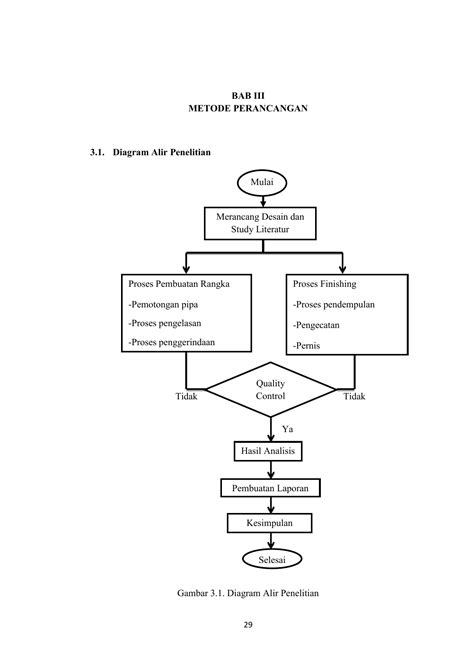 BAB III
METODE PERANCANGAN

3.1. Diagram Alir Penelitian

Mulai

Merancang Desain dan Study Literatur

Proses Pembuatan Rangka
-Pemotongan pipa
-Proses pengelasan
-Proses penggerindaan

Proses Finishing
-Proses pendempulan
-Pengecatan
-Pernis

Tidak

Quality Control

Tidak

Ya

Hasil Analisis

Pembuatan Laporan

Kesimpulan

Selesai

Gambar 3.1. Diagram Alir Penelitian

29